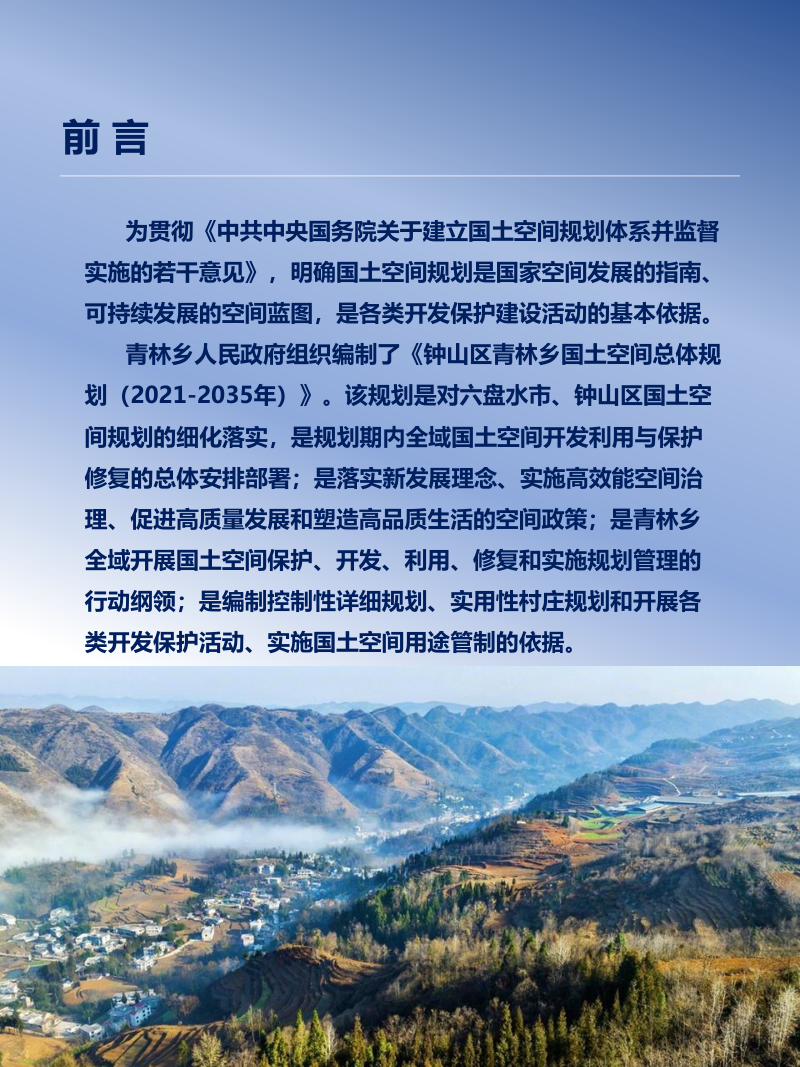 前言

为贯彻《中共中央国务院关于建立国土空间规划体系并监督实施的若干意见》，明确国土空间规划是国家空间发展的指南、可持续发展的空间蓝图，是各类开发保护建设活动的基本依据。

青林乡人民政府组织编制了《钟山区青林乡国土空间总体规划（2021-2035年）》。该规划是对六盘水市、钟山区国土空间规划的细化落实，是规划期内全域国土空间开发利用与保护修复的总体安排部署；是落实新发展理念、实施高效能空间治理、促进高质量发展和塑造高品质生活的空间政策；是青林乡全域开展国土空间保护、开发、利用、修复和实施规划管理的行动纲领；是编制控制性详细规划、实用性村庄规划和开展各类开发保护活动、实施国土空间用途管制的依据。